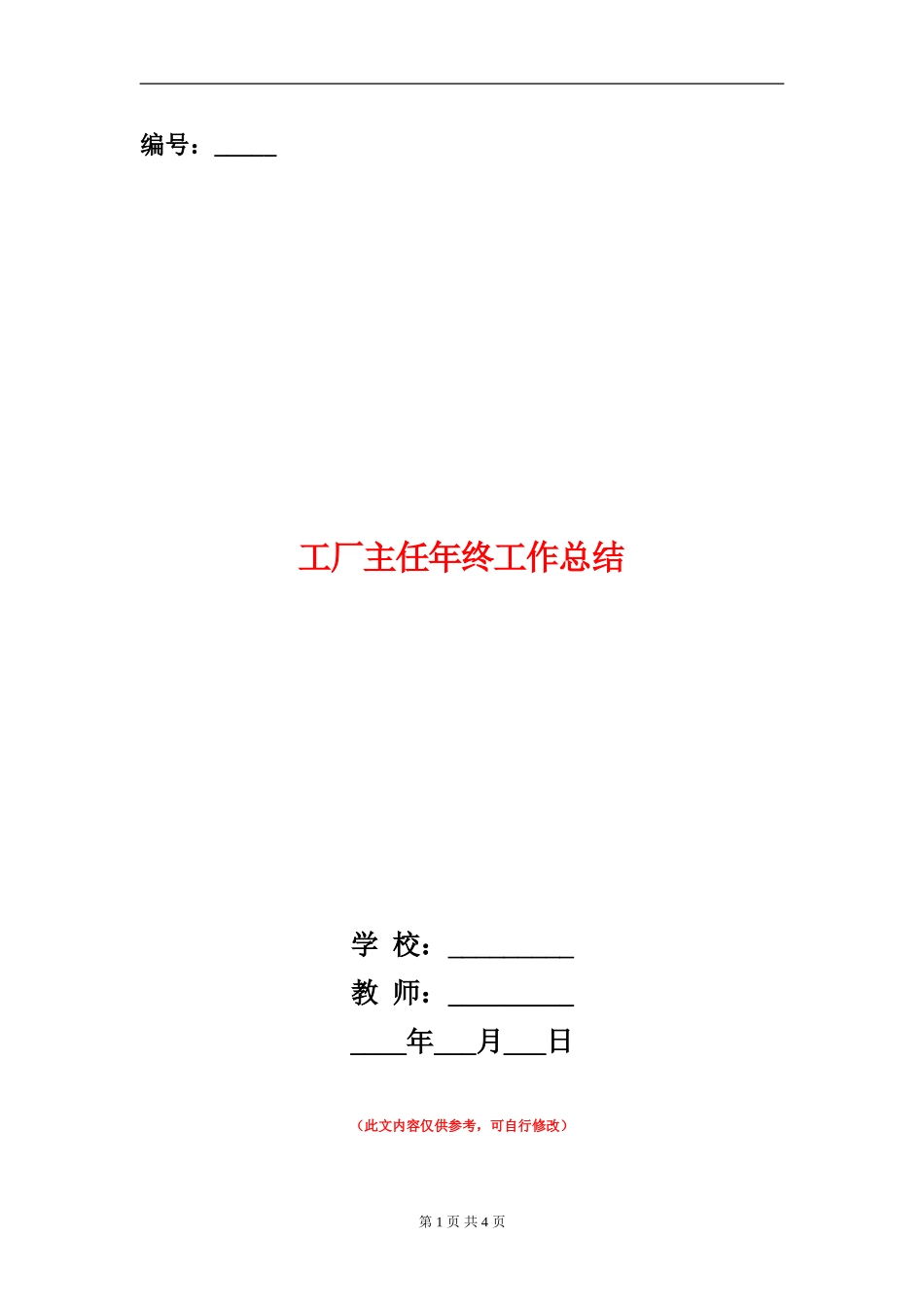 编号：_____

工厂主任年终工作总结

学 校：__________
教 师：__________
____年___月___日

（此文内容仅供参考，可自行修改）

第 1 页 共 4 页